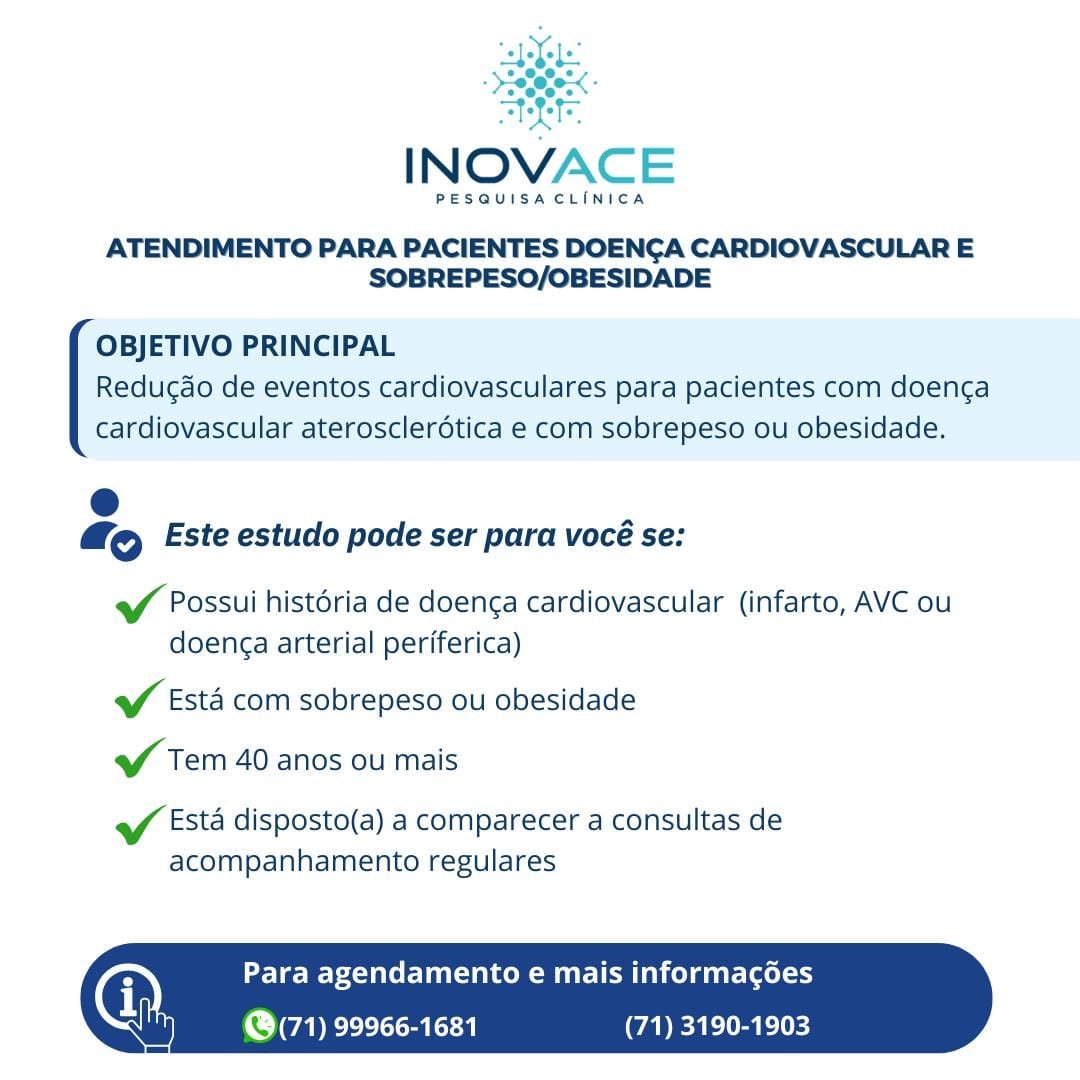 INOVACE
PESQUISA CLÍNICA

ATENDIMENTO PARA PACIENTES DOENÇA CARDIOVASCULAR E SOBREPESO/OBESIDADE

OBJETIVO PRINCIPAL
Redução de eventos cardiovasculares para pacientes com doença cardiovascular aterosclerótica e com sobrepeso ou obesidade.

Este estudo pode ser para você se:

Possui história de doença cardiovascular (infarto, AVC ou doença arterial períferica)

Está com sobrepeso ou obesidade

Tem 40 anos ou mais

Está disposto(a) a comparecer a consultas de acompanhamento regulares

Para agendamento e mais informações
(71) 99966-1681 (71) 3190-1903